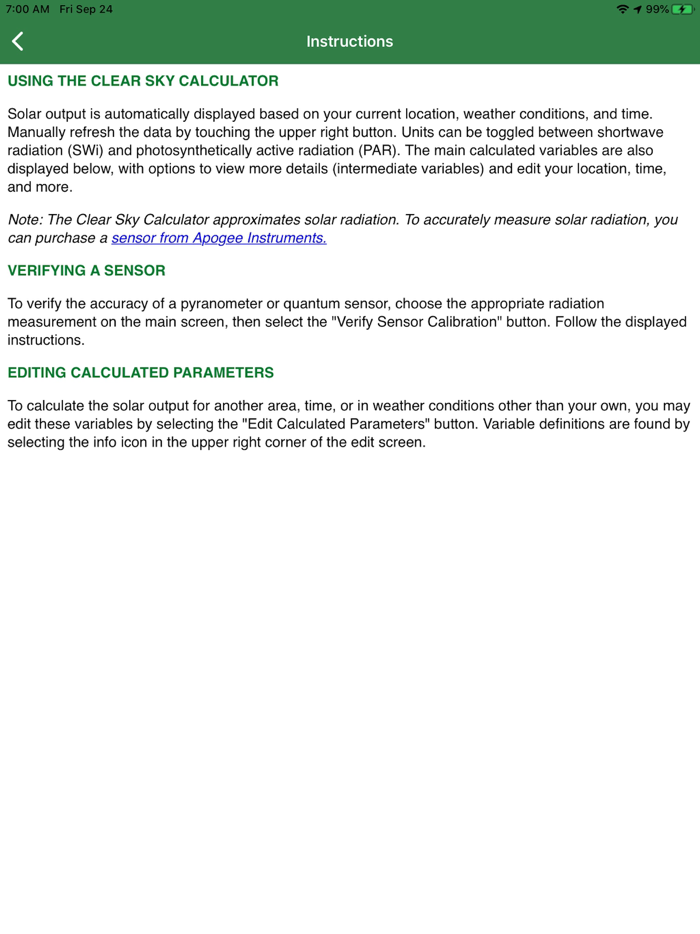 7:00 AM Fri Sep 24

99%

Instructions

USING THE CLEAR SKY CALCULATOR

Solar output is automatically displayed based on your current location, weather conditions, and time. Manually refresh the data by touching the upper right button. Units can be toggled between shortwave radiation (SWi) and photosynthetically active radiation (PAR). The main calculated variables are also displayed below, with options to view more details (intermediate variables) and edit your location, time, and more.

Note: The Clear Sky Calculator approximates solar radiation. To accurately measure solar radiation, you can purchase a sensor from Apogee Instruments.

VERIFYING A SENSOR

To verify the accuracy of a pyranometer or quantum sensor, choose the appropriate radiation measurement on the main screen, then select the "Verify Sensor Calibration" button. Follow the displayed instructions.

EDITING CALCULATED PARAMETERS

To calculate the solar output for another area, time, or in weather conditions other than your own, you may edit these variables by selecting the "Edit Calculated Parameters" button. Variable definitions are found by selecting the info icon in the upper right corner of the edit screen.